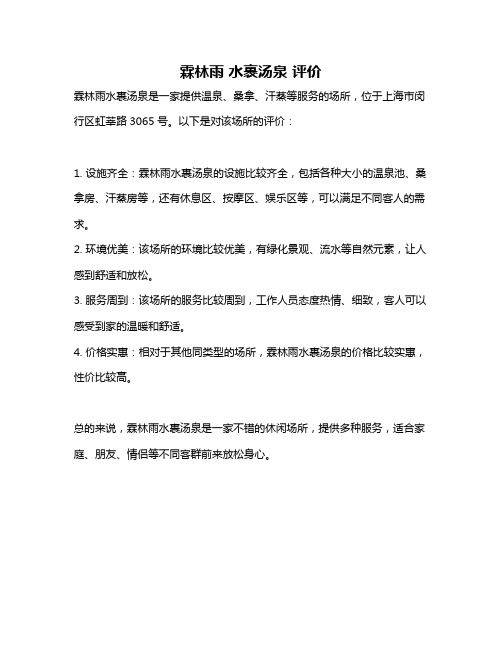 霖林雨 水裹汤泉 评价

霖林雨水裹汤泉是一家提供温泉、桑拿、汗蒸等服务的场所，位于上海市闵行区虹莘路 3065 号。以下是对该场所的评价：

1. 设施齐全：霖林雨水裹汤泉的设施比较齐全，包括各种大小的温泉池、桑拿房、汗蒸房等，还有休息区、按摩区、娱乐区等，可以满足不同客人的需求。
2. 环境优美：该场所的环境比较优美，有绿化景观、流水等自然元素，让人感到舒适和放松。
3. 服务周到：该场所的服务比较周到，工作人员态度热情、细致，客人可以感受到家的温暖和舒适。
4. 价格实惠：相对于其他同类型的场所，霖林雨水裹汤泉的价格比较实惠，性价比较高。

总的来说，霖林雨水裹汤泉是一家不错的休闲场所，提供多种服务，适合家庭、朋友、情侣等不同客群前来放松身心。